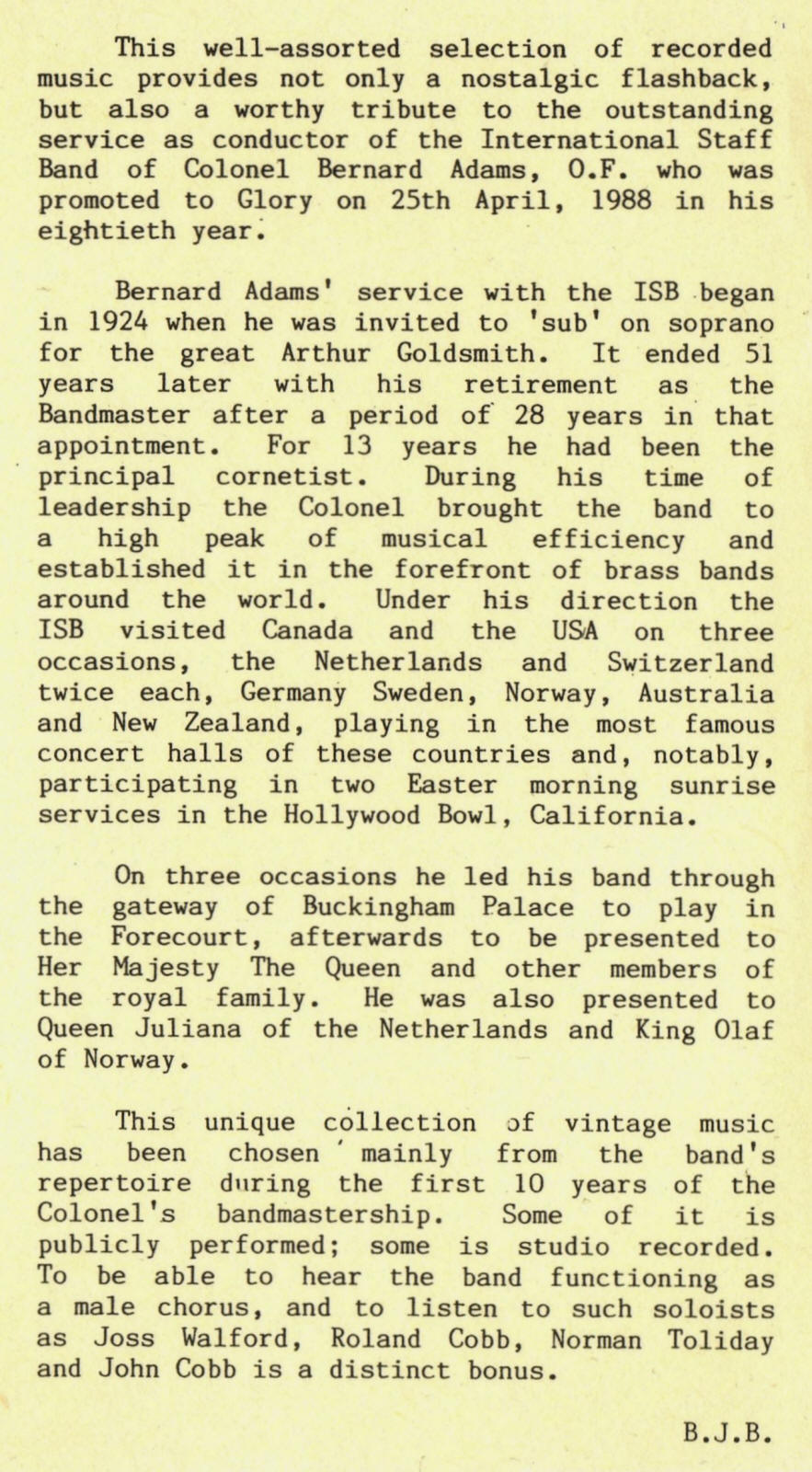 This well-assorted selection of recorded music provides not only a nostalgic flashback, but also a worthy tribute to the outstanding service as conductor of the International Staff Band of Colonel Bernard Adams, O.F. who was promoted to Glory on 25th April, 1988 in his eightieth year.

Bernard Adams' service with the ISB began in 1924 when he was invited to 'sub' on soprano for the great Arthur Goldsmith. It ended 51 years later with his retirement as the Bandmaster after a period of 28 years in that appointment. For 13 years he had been the principal cornetist. During his time of leadership the Colonel brought the band to a high peak of musical efficiency and established it in the forefront of brass bands around the world. Under his direction the ISB visited Canada and the USA on three occasions, the Netherlands and Switzerland twice each, Germany Sweden, Norway, Australia and New Zealand, playing in the most famous concert halls of these countries and, notably, participating in two Easter morning sunrise services in the Hollywood Bowl, California.

On three occasions he led his band through the gateway of Buckingham Palace to play in the Forecourt, afterwards to be presented to Her Majesty The Queen and other members of the royal family. He was also presented to Queen Juliana of the Netherlands and King Olaf of Norway.

This unique collection of vintage music has been chosen mainly from the band's repertoire during the first 10 years of the Colonel's bandmastership. Some of it is publicly performed; some is studio recorded. To be able to hear the band functioning as a male chorus, and to listen to such soloists as Joss Walford, Roland Cobb, Norman Toliday and John Cobb is a distinct bonus.

B.J.B.